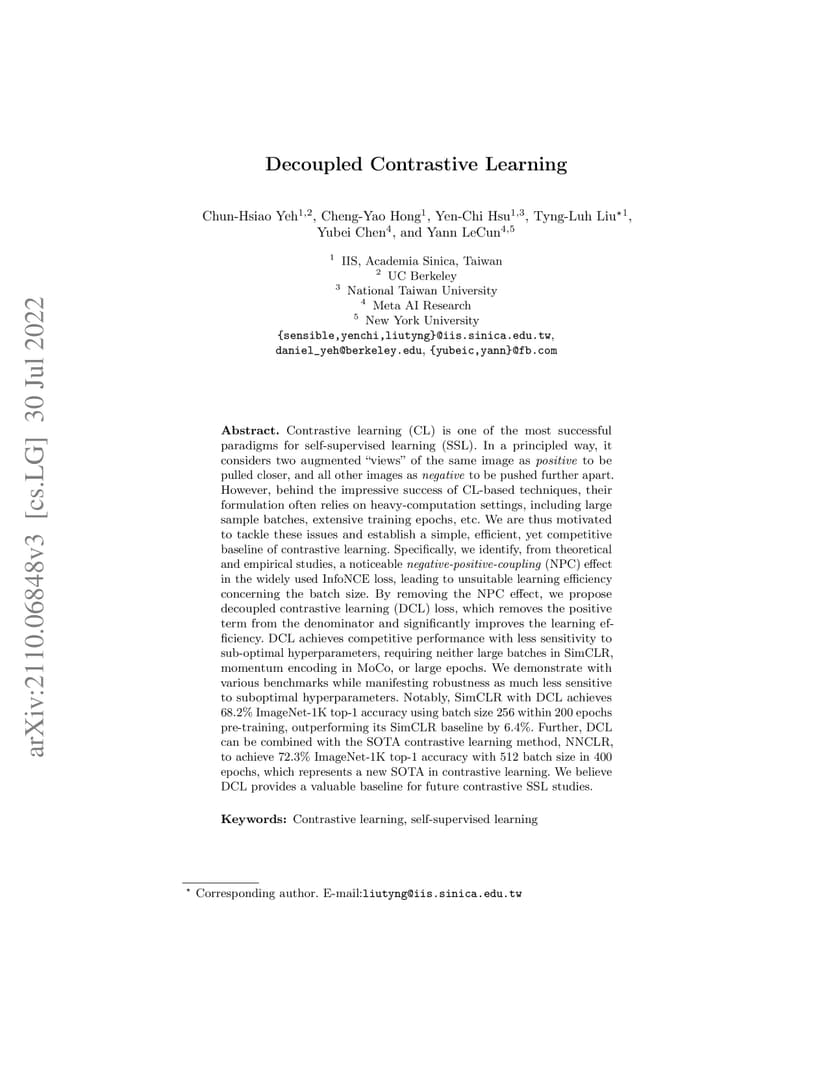 arXiv:2110.06848v3 [cs.LG] 30 Jul 2022

Decoupled Contrastive Learning

Chun-Hsiao Yeh$^{1,2}$, Cheng-Yao Hong$^{1}$, Yen-Chi Hsu$^{1,3}$, Tyng-Luh Liu$^{\star 1}$, Yubei Chen$^{4}$, and Yann LeCun$^{4,5}$

$^{1}$ IIS, Academia Sinica, Taiwan
$^{2}$ UC Berkeley
$^{3}$ National Taiwan University
$^{4}$ Meta AI Research
$^{5}$ New York University
{sensible,yenchi,liutyng}@iis.sinica.edu.tw, daniel_yeh@berkeley.edu, {yubeic,yann}@fb.com

Abstract. Contrastive learning (CL) is one of the most successful paradigms for self-supervised learning (SSL). In a principled way, it considers two augmented "views" of the same image as positive to be pulled closer, and all other images as negative to be pushed further apart. However, behind the impressive success of CL-based techniques, their formulation often relies on heavy-computation settings, including large sample batches, extensive training epochs, etc. We are thus motivated to tackle these issues and establish a simple, efficient, yet competitive baseline of contrastive learning. Specifically, we identify, from theoretical and empirical studies, a noticeable negative-positive-coupling (NPC) effect in the widely used InfoNCE loss, leading to unsuitable learning efficiency concerning the batch size. By removing the NPC effect, we propose decoupled contrastive learning (DCL) loss, which removes the positive term from the denominator and significantly improves the learning efficiency. DCL achieves competitive performance with less sensitivity to sub-optimal hyperparameters, requiring neither large batches in SimCLR, momentum encoding in MoCo, or large epochs. We demonstrate with various benchmarks while manifesting robustness as much less sensitive to suboptimal hyperparameters. Notably, SimCLR with DCL achieves 68.2% ImageNet-1K top-1 accuracy using batch size 256 within 200 epochs pre-training, outperforming its SimCLR baseline by 6.4%. Further, DCL can be combined with the SOTA contrastive learning method, NNCLR, to achieve 72.3% ImageNet-1K top-1 accuracy with 512 batch size in 400 epochs, which represents a new SOTA in contrastive learning. We believe DCL provides a valuable baseline for future contrastive SSL studies.

Keywords: Contrastive learning, self-supervised learning

$^{\star}$ Corresponding author. E-mail:liutyng@iis.sinica.edu.tw